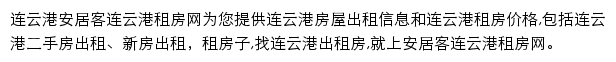 连云港安居客连云港租房网为您提供连云港房屋出租信息和连云港租房价格,包括连云港二手房出租、新房出租，租房子,找连云港出租房,就上安居客连云港租房网。